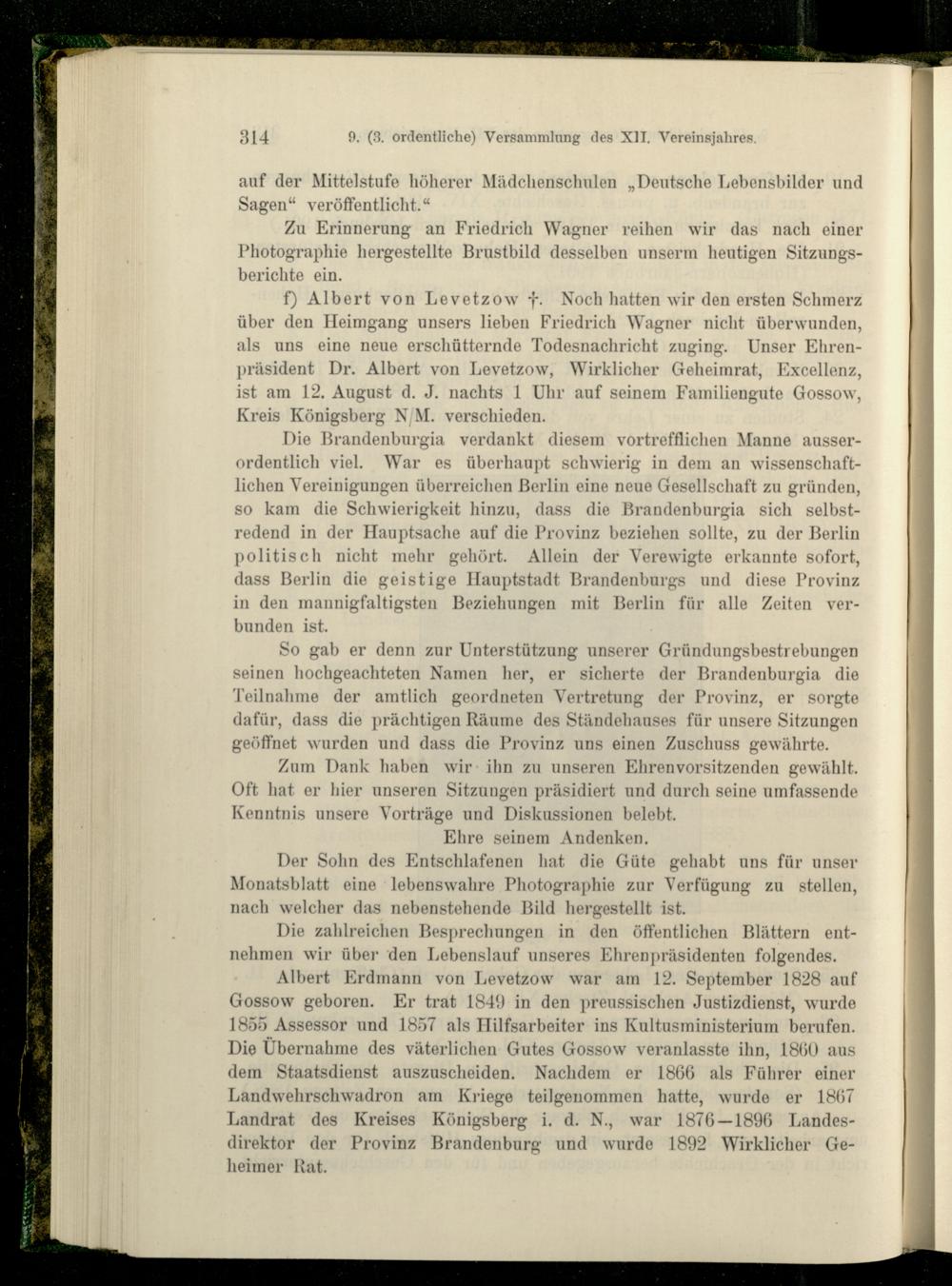 314 9. (3. ordentliche) Versammlung des XII. Vereinsjahres.

auf der Mittelstufe höherer Mädchenschulen „Deutsche Lebensbilder und Sagen“ veröffentlicht.“

Zu Erinnerung an Friedrich Wagner reihen wir das nach einer Photographie hergestellte Brustbild desselben unserm heutigen Sitzungsberichte ein.

f) Albert von Levetzow †. Noch hatten wir den ersten Schmerz über den Heimgang unsers lieben Friedrich Wagner nicht überwunden, als uns eine neue erschütternde Todesnachricht zuging. Unser Ehrenpräsident Dr. Albert von Levetzow, Wirklicher Geheimrat, Excellenz, ist am 12. August d. J. nachts 1 Uhr auf seinem Familiengute Gossow, Kreis Königsberg N/M. verschieden.

Die Brandenburgia verdankt diesem vortrefflichen Manne ausserordentlich viel. War es überhaupt schwierig in dem an wissenschaftlichen Vereinigungen überreichen Berlin eine neue Gesellschaft zu gründen, so kam die Schwierigkeit hinzu, dass die Brandenburgia sich selbstredend in der Hauptsache auf die Provinz beziehen sollte, zu der Berlin politisch nicht mehr gehört. Allein der Verewigte erkannte sofort, dass Berlin die geistige Hauptstadt Brandenburgs und diese Provinz in den mannigfaltigsten Beziehungen mit Berlin für alle Zeiten verbunden ist.

So gab er denn zur Unterstützung unserer Gründungsbestrebungen seinen hochgeachteten Namen her, er sicherte der Brandenburgia die Teilnahme der amtlich geordneten Vertretung der Provinz, er sorgte dafür, dass die prächtigen Räume des Ständehauses für unsere Sitzungen geöffnet wurden und dass die Provinz uns einen Zuschuss gewährte.

Zum Dank haben wir ihn zu unseren Ehrenvorsitzenden gewählt. Oft hat er hier unseren Sitzungen präsidiert und durch seine umfassende Kenntnis unsere Vorträge und Diskussionen belebt.

Ehre seinem Andenken.

Der Sohn des Entschlafenen hat die Güte gehabt uns für unser Monatsblatt eine lebenswahre Photographie zur Verfügung zu stellen, nach welcher das nebenstehende Bild hergestellt ist.

Die zahlreichen Besprechungen in den öffentlichen Blättern entnehmen wir über den Lebenslauf unseres Ehrenpräsidenten folgendes.

Albert Erdmann von Levetzow war am 12. September 1828 auf Gossow geboren. Er trat 1849 in den preussischen Justizdienst, wurde 1855 Assessor und 1857 als Hilfsarbeiter ins Kultusministerium berufen. Die Übernahme des väterlichen Gutes Gossow veranlasste ihn, 1860 aus dem Staatsdienst auszuscheiden. Nachdem er 1866 als Führer einer Landwehrschwadron am Kriege teilgenommen hatte, wurde er 1867 Landrat des Kreises Königsberg i. d. N., war 1876—1896 Landesdirektor der Provinz Brandenburg und wurde 1892 Wirklicher Geheimer Rat.